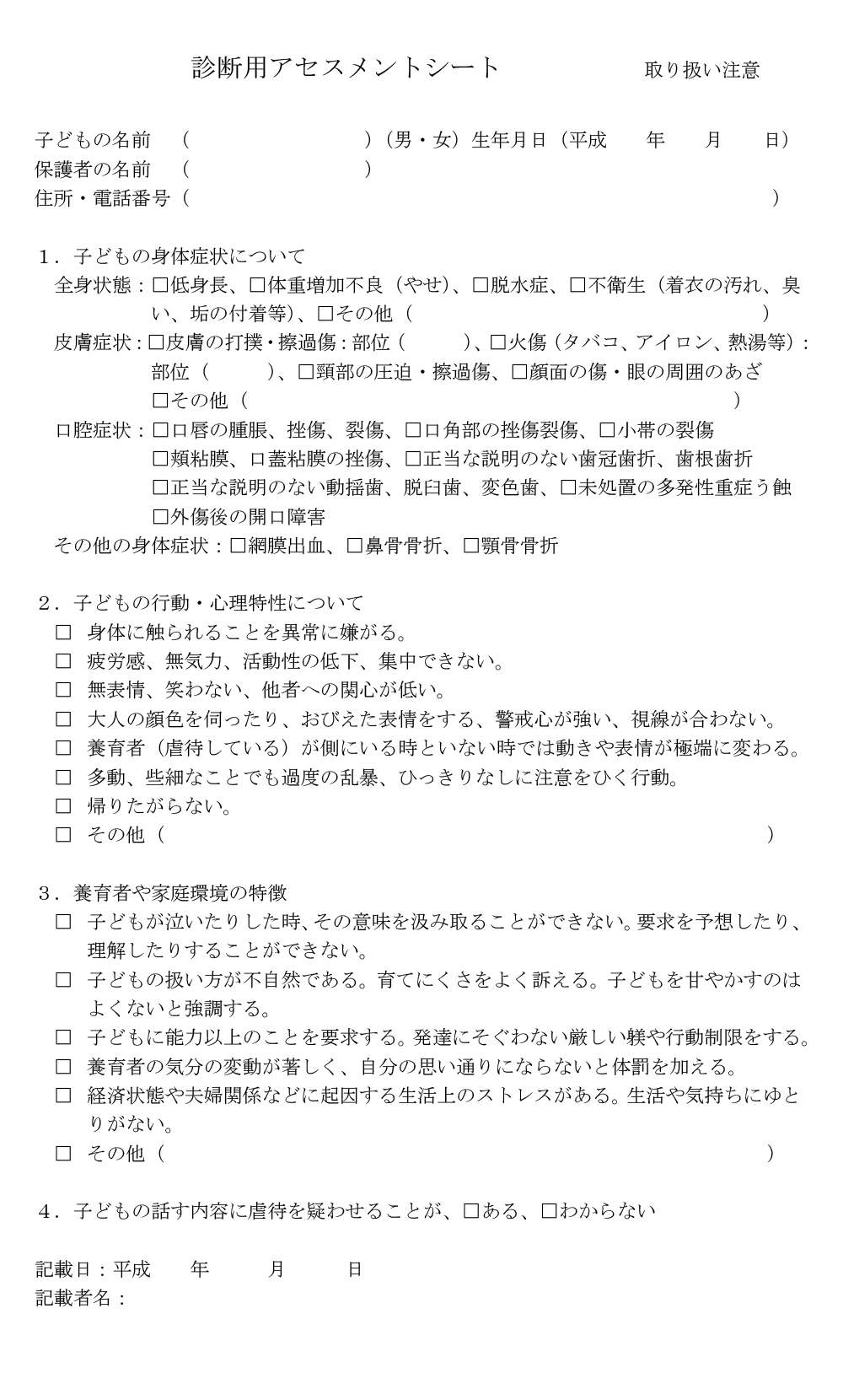 診断用アセスメントシート　　取り扱い注意

子どもの名前　（　　　　　　　　　）（男・女）生年月日（平成　　年　　月　　日）
保護者の名前　（　　　　　　　　　）
住所・電話番号（　　　　　　　　　　　　　　　　　　　　　　　　　　）

1．子どもの身体症状について
全身状態：□低身長、□体重増加不良（やせ)、□脱水症、□不衛生（着衣の汚れ、臭い、垢の付着等)、□その他（　　　　　　　　　　　　）
皮膚症状：□皮膚の打撲・擦過傷：部位（　　　)、□火傷（タバコ、アイロン、熱湯等)：部位（　　　)、□頸部の圧迫・擦過傷、□顔面の傷・眼の周囲のあざ
□その他（　　　　　　　　　　　　）
口腔症状：□口唇の腫脹、挫傷、裂傷、□口角部の挫傷裂傷、□小帯の裂傷
□頬粘膜、口蓋粘膜の挫傷、□正当な説明のない歯冠歯折、歯根歯折
□正当な説明のない動揺歯、脱臼歯、変色歯、□未処置の多発性重症う蝕
□外傷後の開口障害
その他の身体症状：□網膜出血、□鼻骨骨折、□顎骨骨折

2．子どもの行動・心理特性について
□ 身体に触られることを異常に嫌がる。
□ 疲労感、無気力、活動性の低下、集中できない。
□ 無表情、笑わない、他者への関心が低い。
□ 大人の顔色を伺ったり、おびえた表情をする、警戒心が強い、視線が合わない。
□ 養育者（虐待している）が側にいる時といない時では動きや表情が極端に変わる。
□ 多動、些細なことでも過度の乱暴、ひっきりなしに注意をひく行動。
□ 帰りたがらない。
□ その他（　　　　　　　　　　　　　　　　　　　　　　）

3．養育者や家庭環境の特徴
□ 子どもが泣いたりした時、その意味を汲み取ることができない。要求を予想したり、理解したりすることができない。
□ 子どもの扱い方が不自然である。育てにくさをよく訴える。子どもを甘やかすのはよくないと強調する。
□ 子どもに能力以上のことを要求する。発達にそぐわない厳しい躾や行動制限をする。
□ 養育者の気分の変動が著しく、自分の思い通りにならないと体罰を加える。
□ 経済状態や夫婦関係などに起因する生活上のストレスがある。生活や気持ちにゆとりがない。
□ その他（　　　　　　　　　　　　　　　　　　　　　　）

4．子どもの話す内容に虐待を疑わせることが、□ある、□わからない

記載日：平成　　年　　月　　日
記載者名：